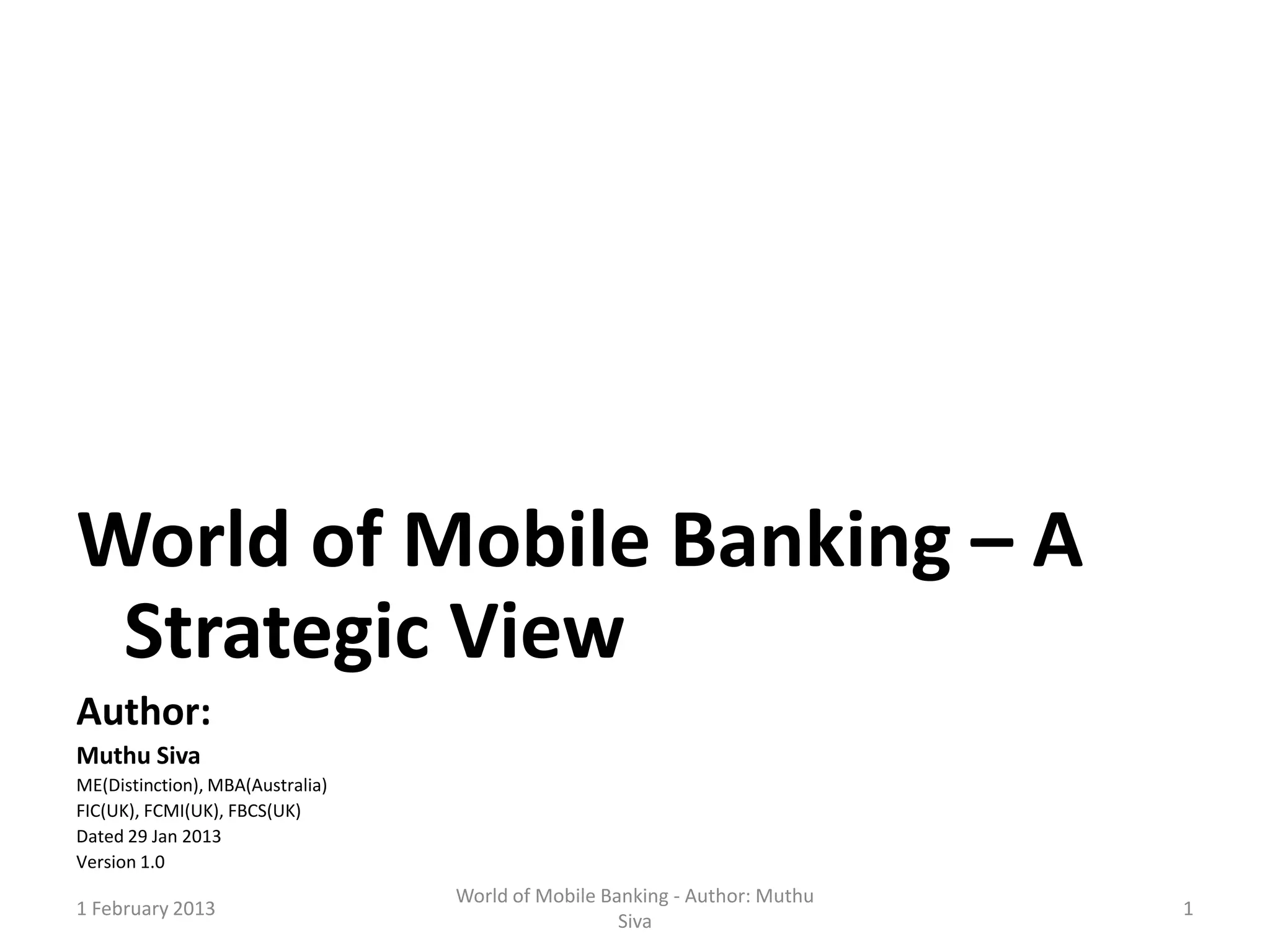 World of Mobile Banking – A Strategic View

Author:

Muthu Siva
ME(Distinction), MBA(Australia)
FIC(UK), FCMI(UK), FBCS(UK)
Dated 29 Jan 2013
Version 1.0

1 February 2013

World of Mobile Banking - Author: Muthu Siva

1